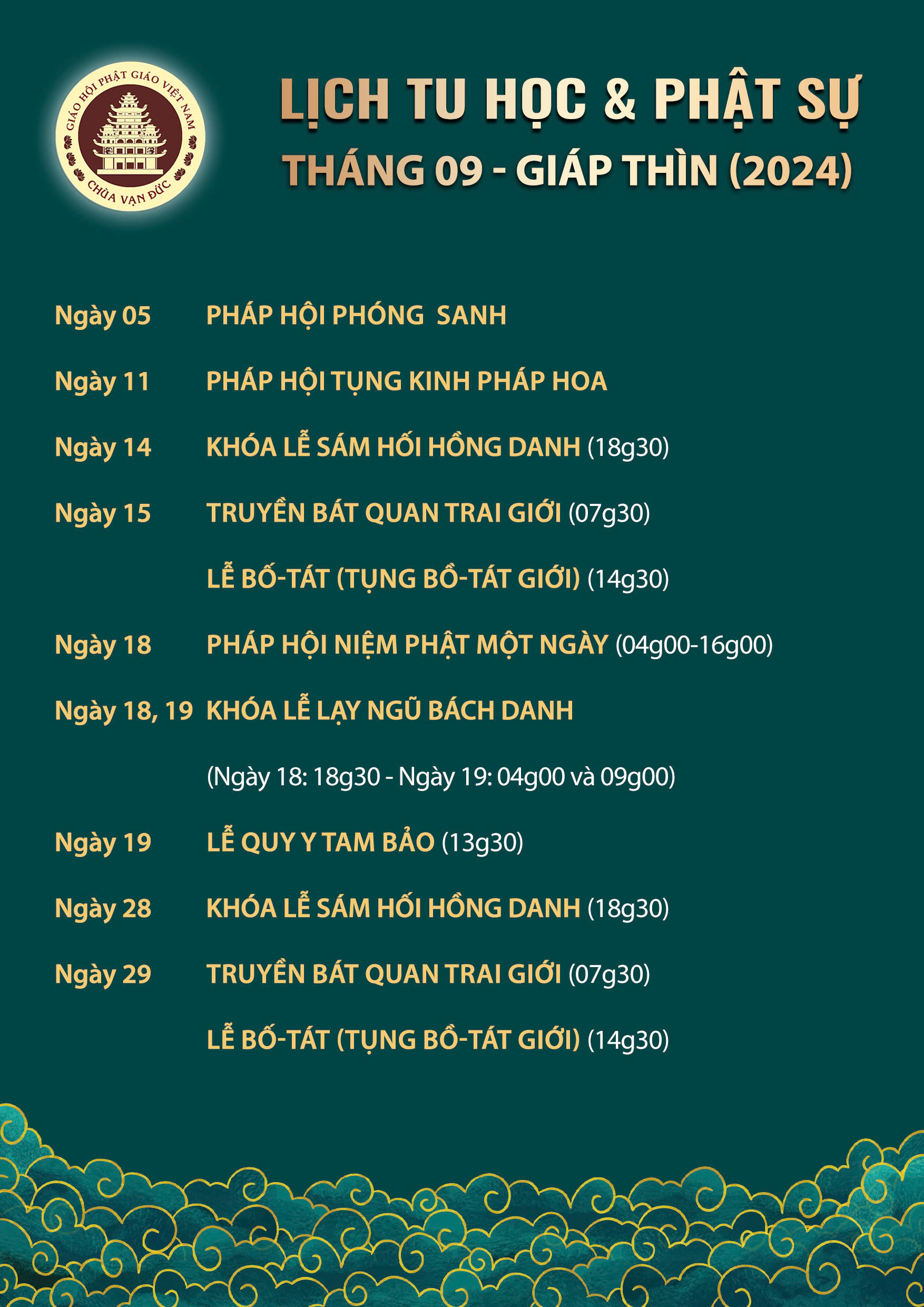 GIÁO HỘI PHẬT GIÁO VIỆT NAM
CHÙA VẠN ĐỨC

LỊCH TU HỌC & PHẬT SỰ
THÁNG 09 - GIÁP THÌN (2024)

Ngày 05 PHÁP HỘI PHÓNG SANH

Ngày 11 PHÁP HỘI TỤNG KINH PHÁP HOA

Ngày 14 KHÓA LỄ SÁM HỐI HỒNG DANH (18g30)

Ngày 15 TRUYỀN BÁT QUAN TRAI GIỚI (07g30)

LỄ BỐ-TÁT (TỤNG BỒ-TÁT GIỚI) (14g30)

Ngày 18 PHÁP HỘI NIỆM PHẬT MỘT NGÀY (04g00-16g00)

Ngày 18, 19 KHÓA LỄ LẠY NGŨ BÁCH DANH

(Ngày 18: 18g30 - Ngày 19: 04g00 và 09g00)

Ngày 19 LỄ QUY Y TAM BẢO (13g30)

Ngày 28 KHÓA LỄ SÁM HỐI HỒNG DANH (18g30)

Ngày 29 TRUYỀN BÁT QUAN TRAI GIỚI (07g30)

LỄ BỐ-TÁT (TỤNG BỒ-TÁT GIỚI) (14g30)